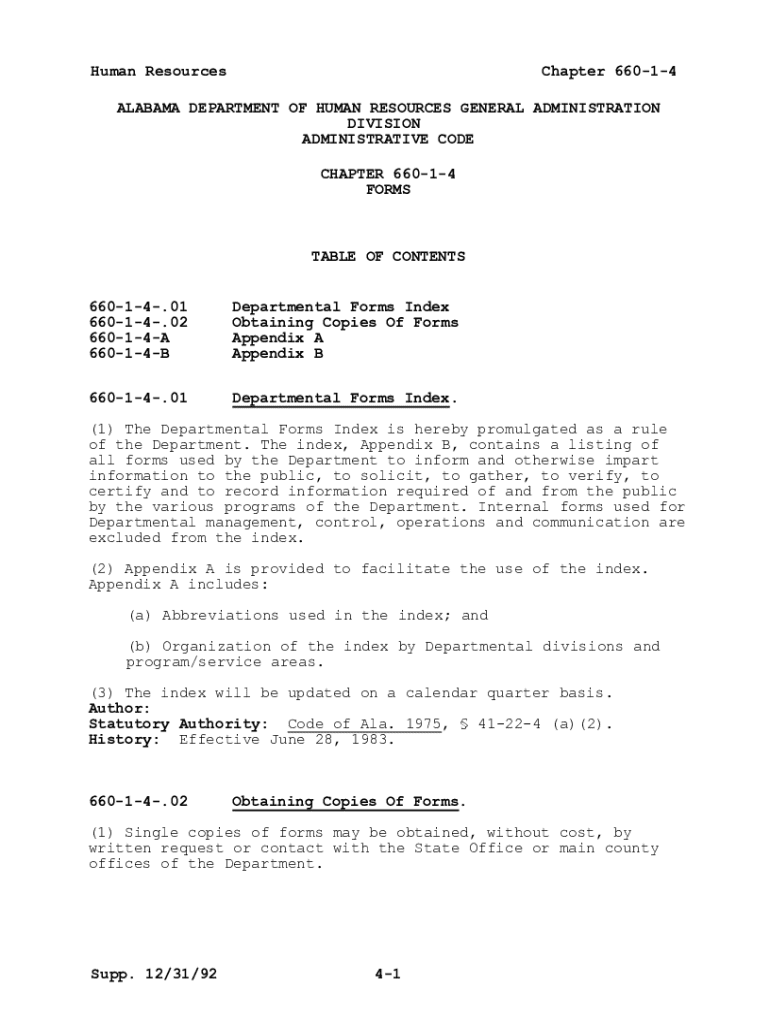 Human Resources Chapter 660-1-4

ALABAMA DEPARTMENT OF HUMAN RESOURCES GENERAL ADMINISTRATION DIVISION
ADMINISTRATIVE CODE

CHAPTER 660-1-4
FORMS

TABLE OF CONTENTS

660-1-4-.01 Departmental Forms Index
660-1-4-.02 Obtaining Copies Of Forms
660-1-4-A Appendix A
660-1-4-B Appendix B

660-1-4-.01 Departmental Forms Index.

(1) The Departmental Forms Index is hereby promulgated as a rule of the Department. The index, Appendix B, contains a listing of all forms used by the Department to inform and otherwise impart information to the public, to solicit, to gather, to verify, to certify and to record information required of and from the public by the various programs of the Department. Internal forms used for Departmental management, control, operations and communication are excluded from the index.

(2) Appendix A is provided to facilitate the use of the index. Appendix A includes:

(a) Abbreviations used in the index; and

(b) Organization of the index by Departmental divisions and program/service areas.

(3) The index will be updated on a calendar quarter basis.
Author:
Statutory Authority: Code of Ala. 1975, § 41-22-4 (a)(2).
History: Effective June 28, 1983.

660-1-4-.02 Obtaining Copies Of Forms.

(1) Single copies of forms may be obtained, without cost, by written request or contact with the State Office or main county offices of the Department.

Supp. 12/31/92 4-1